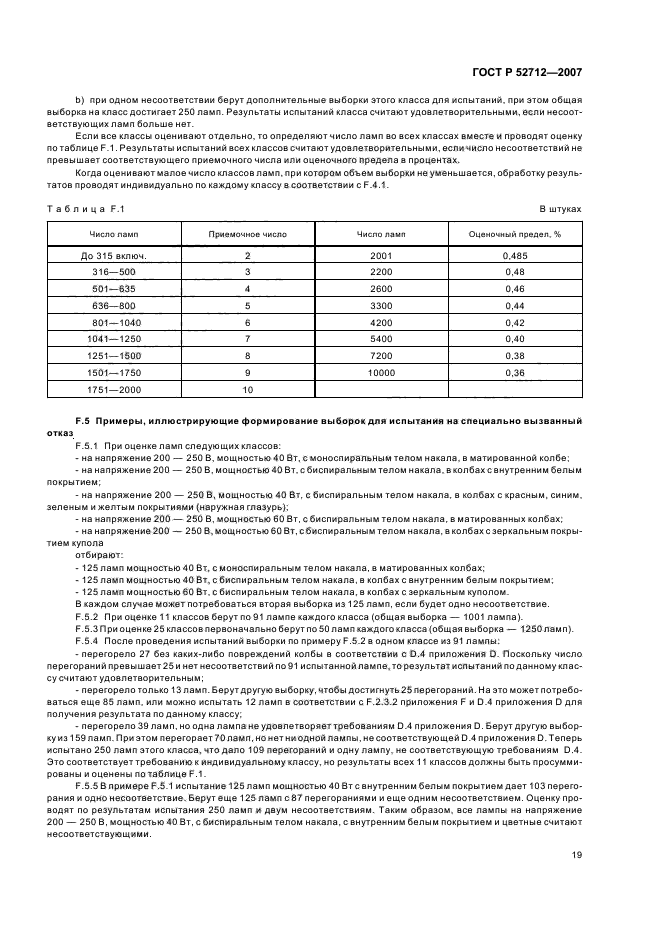 ГОСТ Р 52712—2007

b) при одном несоответствии берут дополнительные выборки этого класса для испытаний, при этом общая выборка на класс достигает 250 ламп. Результаты испытаний класса считают удовлетворительными, если несоответствующих ламп больше нет.

Если все классы оценивают отдельно, то определяют число ламп во всех классах вместе и проводят оценку по таблице F.1. Результаты испытаний всех классов считают удовлетворительными, если число несоответствий не превышает соответствующего приемочного числа или оценочного предела в процентах.

Когда оценивают малое число классов ламп, при котором объем выборки не уменьшается, обработку результатов проводят индивидуально по каждому классу в соответствии с F.4.1.

Таблица F.1

В штуках

| Число ламп | Приемочное число | Число ламп | Оценочный предел, % |
|---|---|---|---|
| До 315 включ. | 2 | 2001 | 0,485 |
| 316—500 | 3 | 2200 | 0,48 |
| 501—635 | 4 | 2600 | 0,46 |
| 636—800 | 5 | 3300 | 0,44 |
| 801—1040 | 6 | 4200 | 0,42 |
| 1041—1250 | 7 | 5400 | 0,40 |
| 1251—1500 | 8 | 7200 | 0,38 |
| 1501—1750 | 9 | 10000 | 0,36 |
| 1751—2000 | 10 | | |

F.5 Примеры, иллюстрирующие формирование выборок для испытания на специально вызванный отказ

F.5.1 При оценке ламп следующих классов:

- на напряжение 200 — 250 В, мощностью 40 Вт, с моноспиральным телом накала, в матированной колбе;

- на напряжение 200 — 250 В, мощностью 40 Вт, с биспиральным телом накала, в колбах с внутренним белым покрытием;

- на напряжение 200 — 250 В, мощностью 40 Вт, с биспиральным телом накала, в колбах с красным, синим, зеленым и желтым покрытиями (наружная глазурь);

- на напряжение 200 — 250 В, мощностью 60 Вт, с биспиральным телом накала, в матированных колбах;

- на напряжение 200 — 250 В, мощностью 60 Вт, с биспиральным телом накала, в колбах с зеркальным покрытием купола

отбирают:

- 125 ламп мощностью 40 Вт, с моноспиральным телом накала, в матированных колбах;

- 125 ламп мощностью 40 Вт, с биспиральным телом накала, в колбах с внутренним белым покрытием;

- 125 ламп мощностью 60 Вт, с биспиральным телом накала, в колбах с зеркальным куполом.

В каждом случае может потребоваться вторая выборка из 125 ламп, если будет одно несоответствие.

F.5.2 При оценке 11 классов берут по 91 лампе каждого класса (общая выборка — 1001 лампа).

F.5.3 При оценке 25 классов первоначально берут по 50 ламп каждого класса (общая выборка — 1250 ламп).

F.5.4 После проведения испытаний выборки по примеру F.5.2 в одном классе из 91 лампы:

- перегорело 27 без каких-либо повреждений колбы в соответствии с D.4 приложения D. Поскольку число перегораний превышает 25 и нет несоответствий по 91 испытанной лампе, то результат испытаний по данному классу считают удовлетворительным;

- перегорело только 13 ламп. Берут другую выборку, чтобы достигнуть 25 перегораний. На это может потребоваться еще 85 ламп, или можно испытать 12 ламп в соответствии с F.2.3.2 приложения F и D.4 приложения D для получения результата по данному классу;

- перегорело 39 ламп, но одна лампа не удовлетворяет требованиям D.4 приложения D. Берут другую выборку из 159 ламп. При этом перегорает 70 ламп, но нет ни одной лампы, не соответствующей D.4 приложения D. Теперь испытано 250 ламп этого класса, что дало 109 перегораний и одну лампу, не соответствующую требованиям D.4. Это соответствует требованию к индивидуальному классу, но результаты всех 11 классов должны быть просуммированы и оценены по таблице F.1.

F.5.5 В примере F.5.1 испытание 125 ламп мощностью 40 Вт с внутренним белым покрытием дает 103 перегорания и одно несоответствие. Берут еще 125 ламп с 87 перегораниями и еще одним несоответствием. Оценку проводят по результатам испытания 250 ламп и двум несоответствиям. Таким образом, все лампы на напряжение 200 — 250 В, мощностью 40 Вт, с биспиральным телом накала, с внутренним белым покрытием и цветные считают несоответствующими.

19